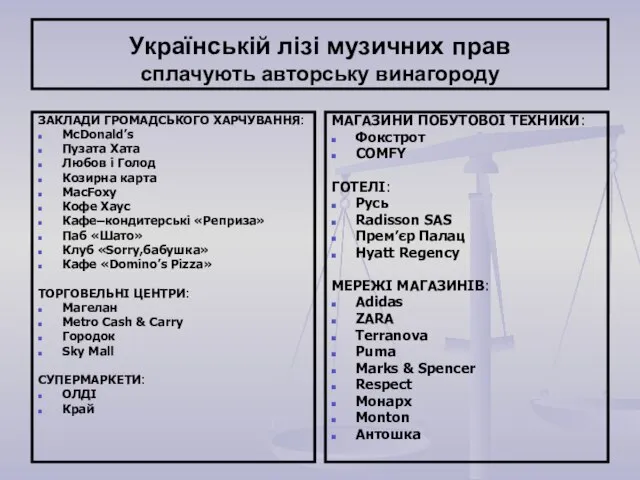 Українській лізі музичних прав
сплачують авторську винагороду

ЗАКЛАДИ ГРОМАДСЬКОГО ХАРЧУВАННЯ:
- McDonald's
- Пузата Хата
- Любов і Голод
- Козирна карта
- MacFoxy
- Кофе Хаус
- Кафе–кондитерські «Реприза»
- Паб «Шато»
- Клуб «Sorry,бабушка»
- Кафе «Domino's Pizza»

ТОРГОВЕЛЬНІ ЦЕНТРИ:
- Магелан
- Metro Cash & Carry
- Городок
- Sky Mall

СУПЕРМАРКЕТИ:
- ОЛДІ
- Край

МАГАЗИНИ ПОБУТОВОІ ТЕХНИКИ:
- Фокстрот
- COMFY

ГОТЕЛІ:
- Русь
- Radisson SAS
- Прем'єр Палац
- Hyatt Regency

МЕРЕЖІ МАГАЗИНІВ:
- Adidas
- ZARA
- Terranova
- Puma
- Marks & Spencer
- Respect
- Монарх
- Monton
- Антошка